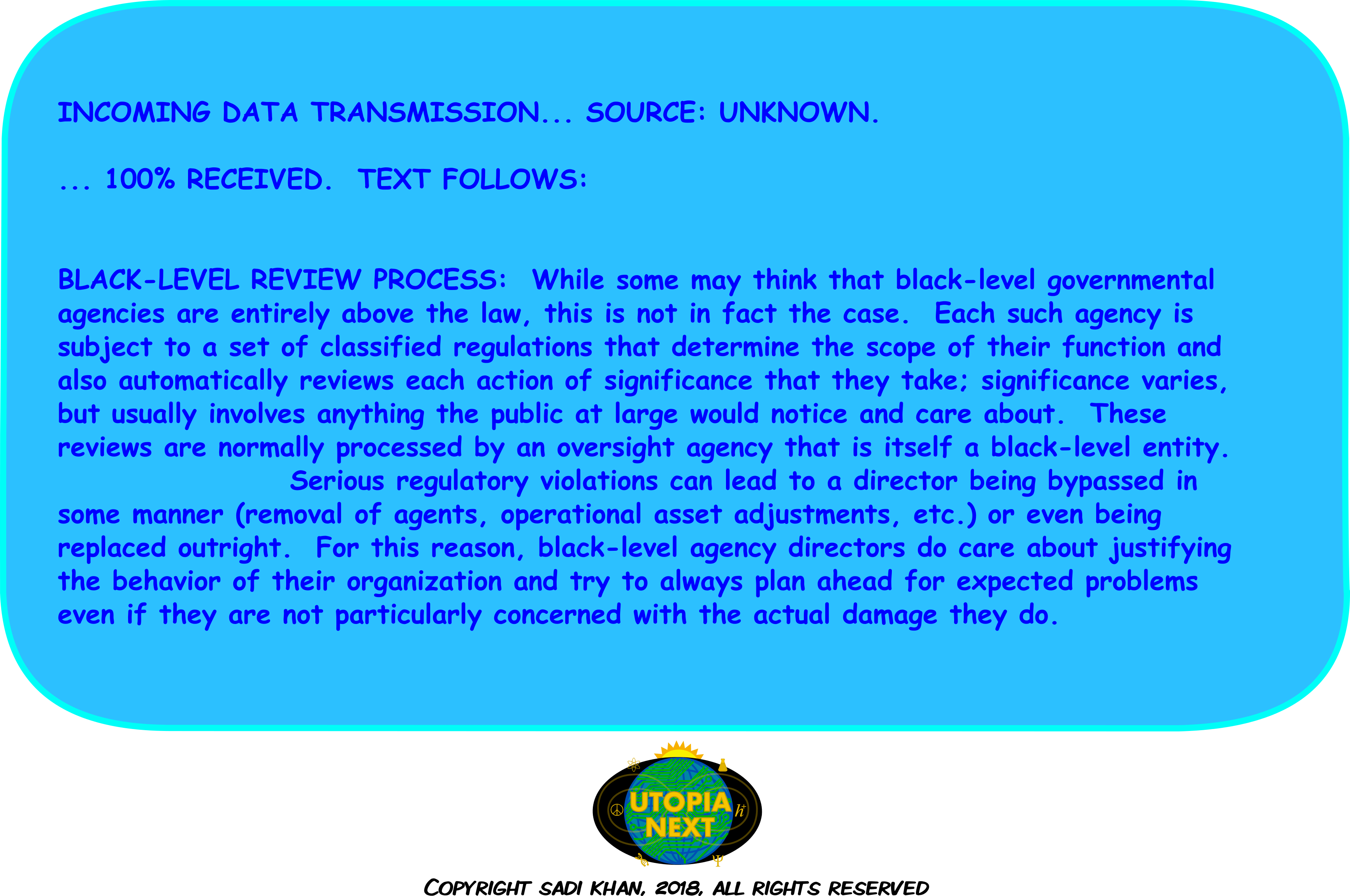 INCOMING DATA TRANSMISSION... SOURCE: UNKNOWN.

... 100% RECEIVED. TEXT FOLLOWS:

BLACK-LEVEL REVIEW PROCESS: While some may think that black-level governmental agencies are entirely above the law, this is not in fact the case. Each such agency is subject to a set of classified regulations that determine the scope of their function and also automatically reviews each action of significance that they take; significance varies, but usually involves anything the public at large would notice and care about. These reviews are normally processed by an oversight agency that is itself a black-level entity.

Serious regulatory violations can lead to a director being bypassed in some manner (removal of agents, operational asset adjustments, etc.) or even being replaced outright. For this reason, black-level agency directors do care about justifying the behavior of their organization and try to always plan ahead for expected problems even if they are not particularly concerned with the actual damage they do.

UTOPIA
NEXT

COPYRIGHT SADI KHAN, 2018, ALL RIGHTS RESERVED